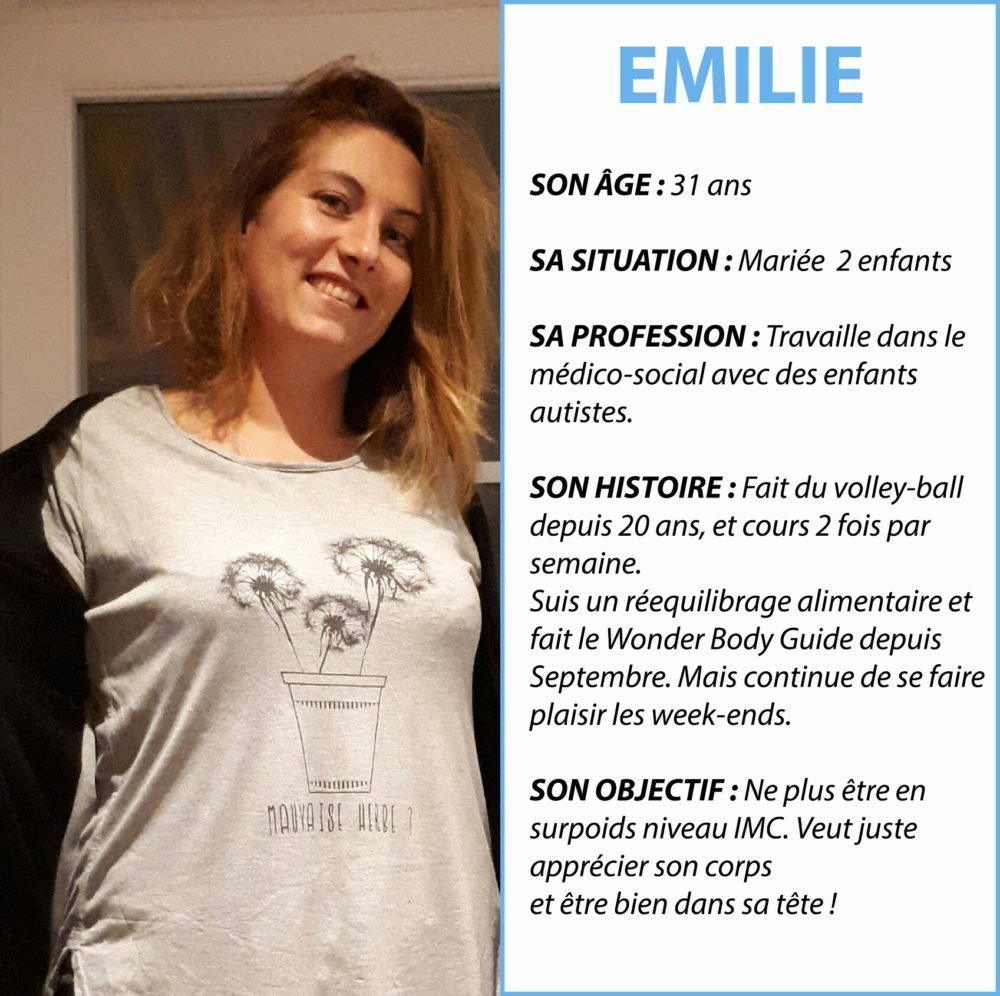 MAUVAISE HERBE ?

EMILIE

SON ÂGE : 31 ans

SA SITUATION : Mariée 2 enfants

SA PROFESSION : Travaille dans le médico-social avec des enfants autistes.

SON HISTOIRE : Fait du volley-ball depuis 20 ans, et cours 2 fois par semaine.
Suis un réequilibrage alimentaire et fait le Wonder Body Guide depuis Septembre. Mais continue de se faire plaisir les week-ends.

SON OBJECTIF : Ne plus être en surpoids niveau IMC. Veut juste apprécier son corps
et être bien dans sa tête !